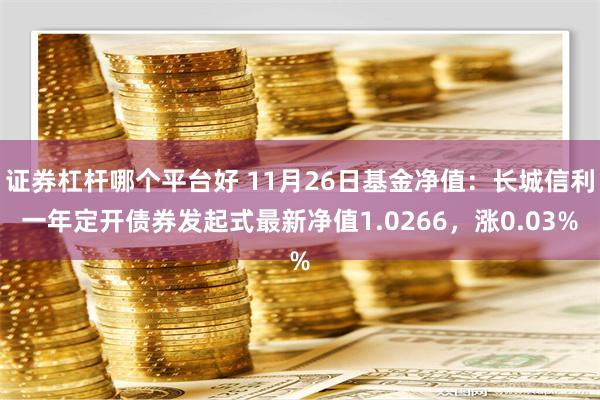 证券杠杆哪个平台好 11月26日基金净值：长城信利一年定开债券发起式最新净值1.0266，涨0.03%%